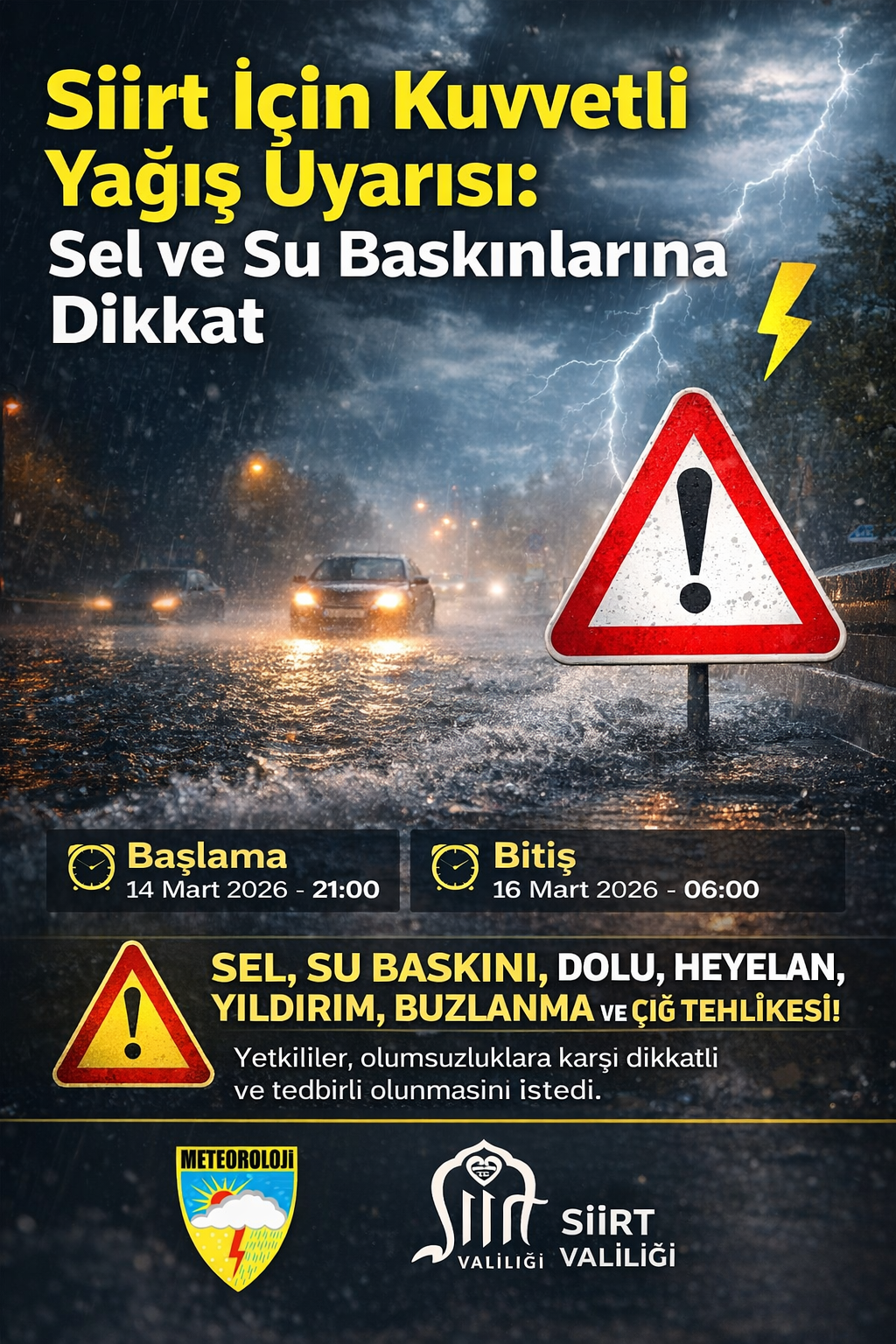 Siirt İçin Kuvvetli Yağış Uyarısı:
Sel ve Su Baskınlarına Dikkat

Başlama
14 Mart 2026 - 21:00

Bitiş
16 Mart 2026 - 06:00

SEL, SU BASKINI, DOLU, HEYELAN, YILDIRIM, BUZLANMA VE ÇIĞ TEHLİKESİ!

Yetkililer, olumsuzluklara karşi dikkatli ve tedbirli olunmasini istedi.

METEOROLOJİ

VALİLİĞİ

SİİRT VALİLİĞİ